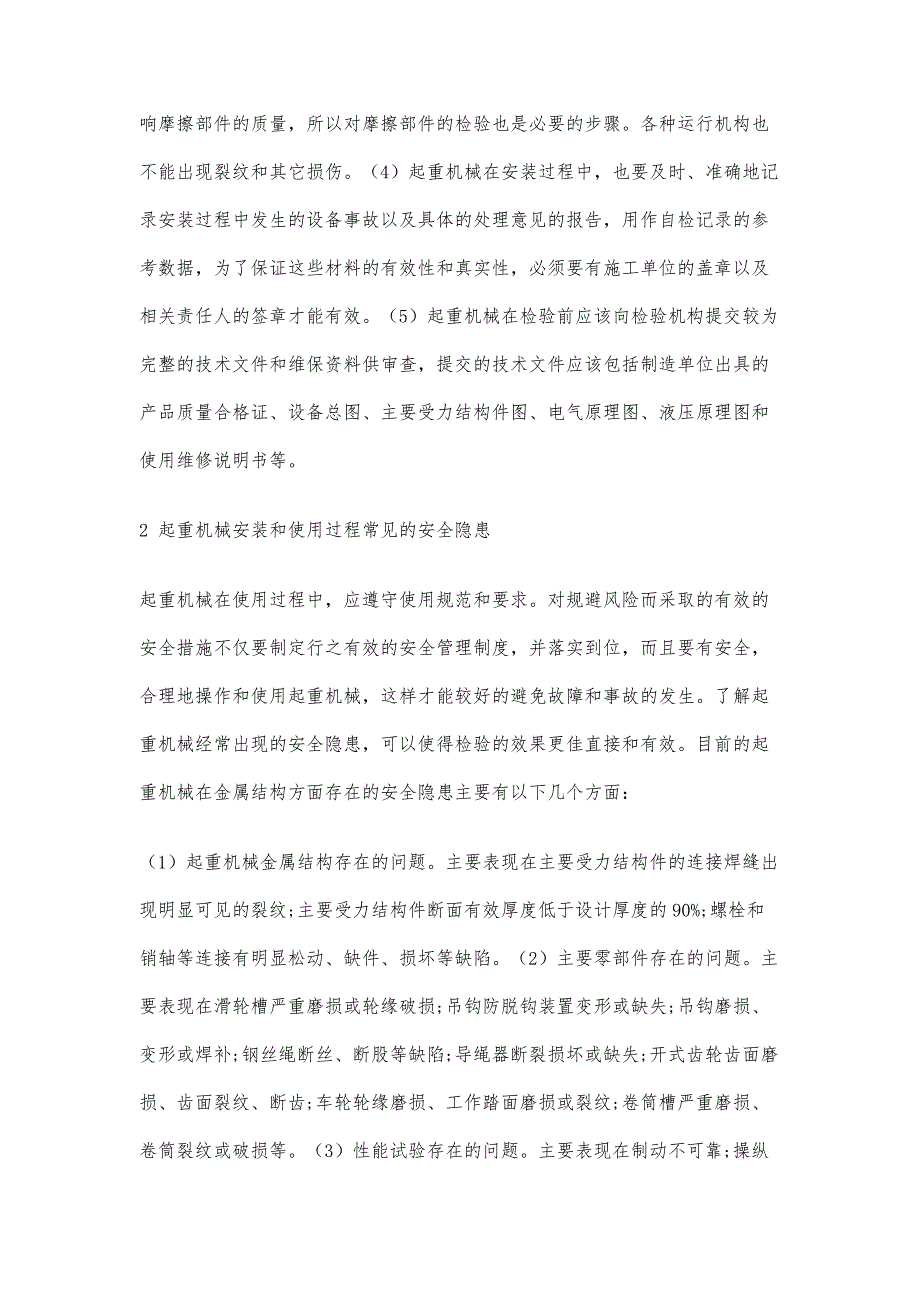 响摩擦部件的质量，所以对摩擦部件的检验也是必要的步骤。各种运行机构也不能出现裂纹和其它损伤。（4）起重机械在安装过程中，也要及时、准确地记录安装过程中发生的设备事故以及具体的处理意见的报告，用作自检记录的参考数据，为了保证这些材料的有效性和真实性，必须要有施工单位的盖章以及相关责任人的签章才能有效。（5）起重机械在检验前应该向检验机构提交较为完整的技术文件和维保资料供审查，提交的技术文件应该包括制造单位出具的产品质量合格证、设备总图、主要受力结构件图、电气原理图、液压原理图和使用维修说明书等。

2 起重机械安装和使用过程常见的安全隐患

起重机械在使用过程中，应遵守使用规范和要求。对规避风险而采取的有效的安全措施不仅要制定行之有效的安全管理制度，并落实到位，而且要有安全，合理地操作和使用起重机械，这样才能较好的避免故障和事故的发生。了解起重机械经常出现的安全隐患，可以使得检验的效果更佳直接和有效。目前的起重机械在金属结构方面存在的安全隐患主要有以下几个方面：

（1）起重机械金属结构存在的问题。主要表现在主要受力结构件的连接焊缝出现明显可见的裂纹;主要受力结构件断面有效厚度低于设计厚度的90%;螺栓和销轴等连接有明显松动、缺件、损坏等缺陷。（2）主要零部件存在的问题。主要表现在滑轮槽严重磨损或轮缘破损;吊钩防脱钩装置变形或缺失;吊钩磨损、变形或焊补;钢丝绳断丝、断股等缺陷;导绳器断裂损坏或缺失;开式齿轮齿面磨损、齿面裂纹、断齿;车轮轮缘磨损、工作踏面磨损或裂纹;卷筒槽严重磨损、卷筒裂纹或破损等。（3）性能试验存在的问题。主要表现在制动不可靠;操纵